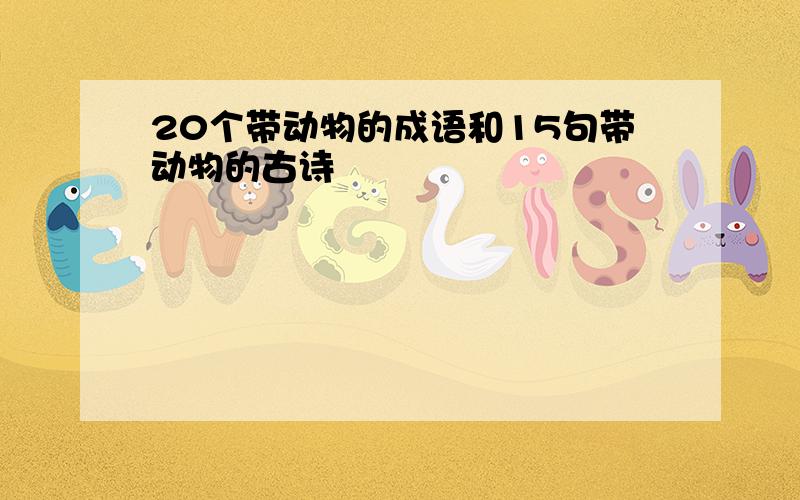 20个带动物的成语和15句带动物的古诗

ENGLISH